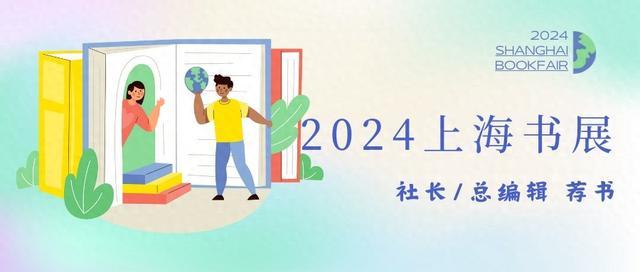 2024
SHANGHAI
BOOKFAIR

2024上海书展

社长/总编辑 荐书